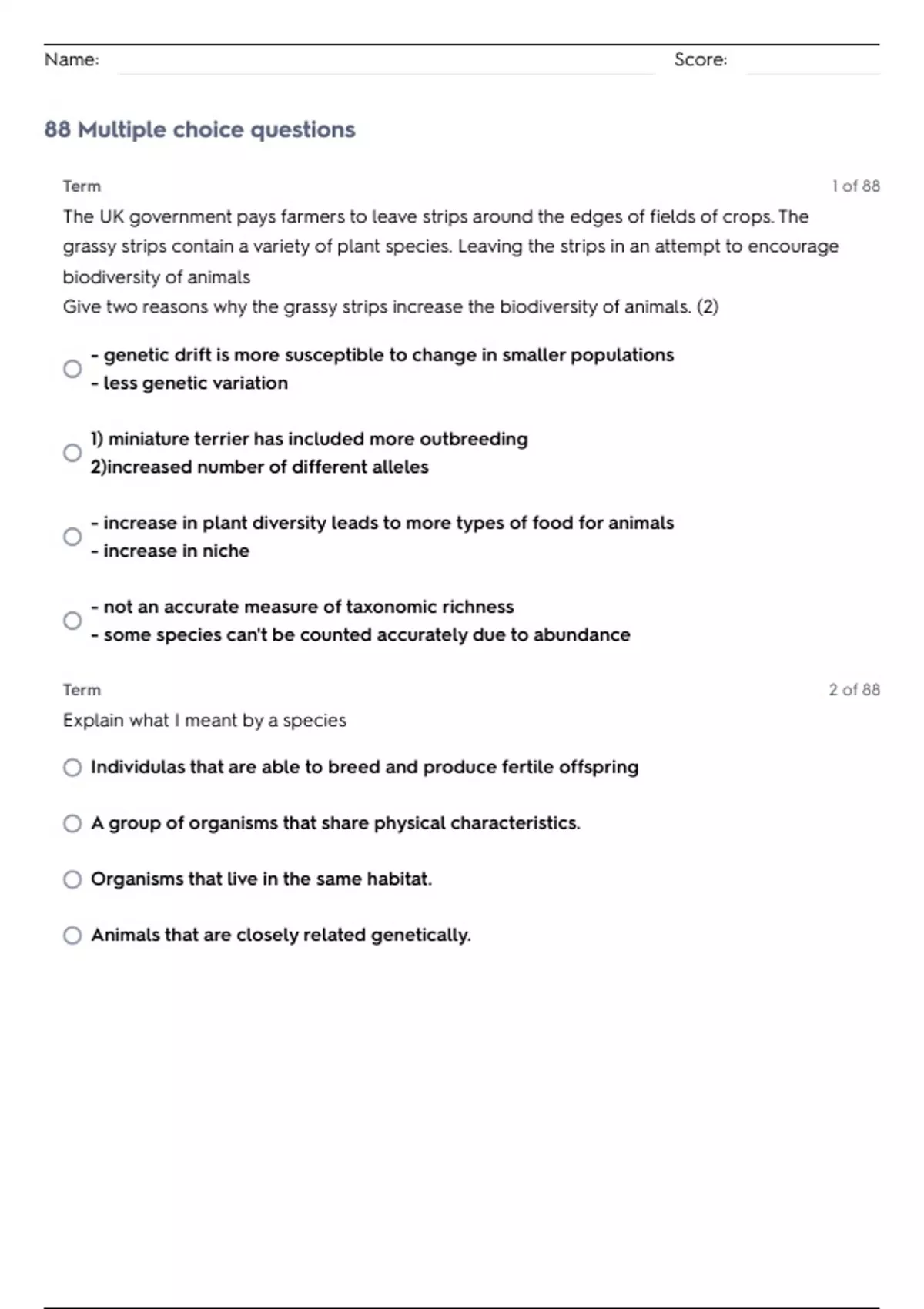 Name: Score:

88 Multiple choice questions

Term

1 of 88

The UK government pays farmers to leave strips around the edges of fields of crops. The grassy strips contain a variety of plant species. Leaving the strips in an attempt to encourage biodiversity of animals
Give two reasons why the grassy strips increase the biodiversity of animals. (2)

- genetic drift is more susceptible to change in smaller populations
- less genetic variation

1) miniature terrier has included more outbreeding
2)increased number of different alleles

- increase in plant diversity leads to more types of food for animals
- increase in niche

- not an accurate measure of taxonomic richness
- some species can't be counted accurately due to abundance

Term

2 of 88

Explain what I meant by a species

Individulas that are able to breed and produce fertile offspring

A group of organisms that share physical characteristics.

Organisms that live in the same habitat.

Animals that are closely related genetically.